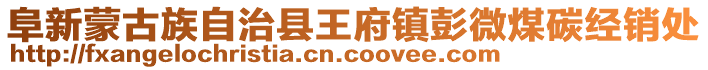 阜新蒙古族自治县王府镇彭微煤碳经销处
http://fxangelochristia.cn.coovee.com